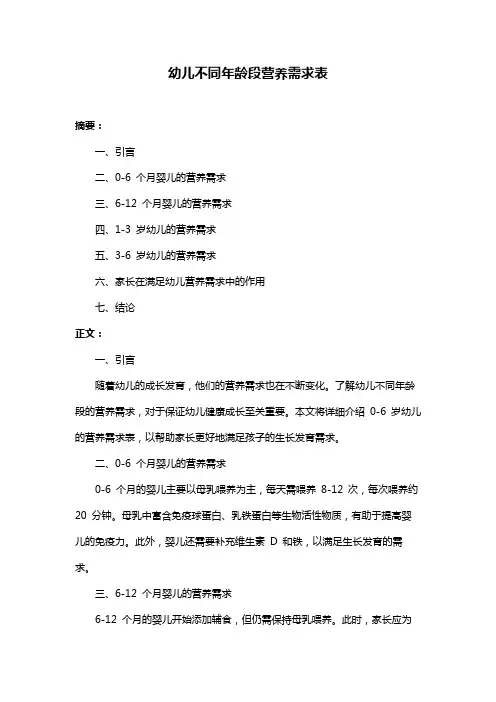 幼儿不同年龄段营养需求表

摘要：

一、引言

二、0-6 个月婴儿的营养需求

三、6-12 个月婴儿的营养需求

四、1-3 岁幼儿的营养需求

五、3-6 岁幼儿的营养需求

六、家长在满足幼儿营养需求中的作用

七、结论

正文：

一、引言

随着幼儿的成长发育，他们的营养需求也在不断变化。了解幼儿不同年龄段的营养需求，对于保证幼儿健康成长至关重要。本文将详细介绍 0-6 岁幼儿的营养需求表，以帮助家长更好地满足孩子的生长发育需求。

二、0-6 个月婴儿的营养需求

0-6 个月的婴儿主要以母乳喂养为主，每天需喂养 8-12 次，每次喂养约 20 分钟。母乳中富含免疫球蛋白、乳铁蛋白等生物活性物质，有助于提高婴儿的免疫力。此外，婴儿还需要补充维生素 D 和铁，以满足生长发育的需求。

三、6-12 个月婴儿的营养需求

6-12 个月的婴儿开始添加辅食，但仍需保持母乳喂养。此时，家长应为